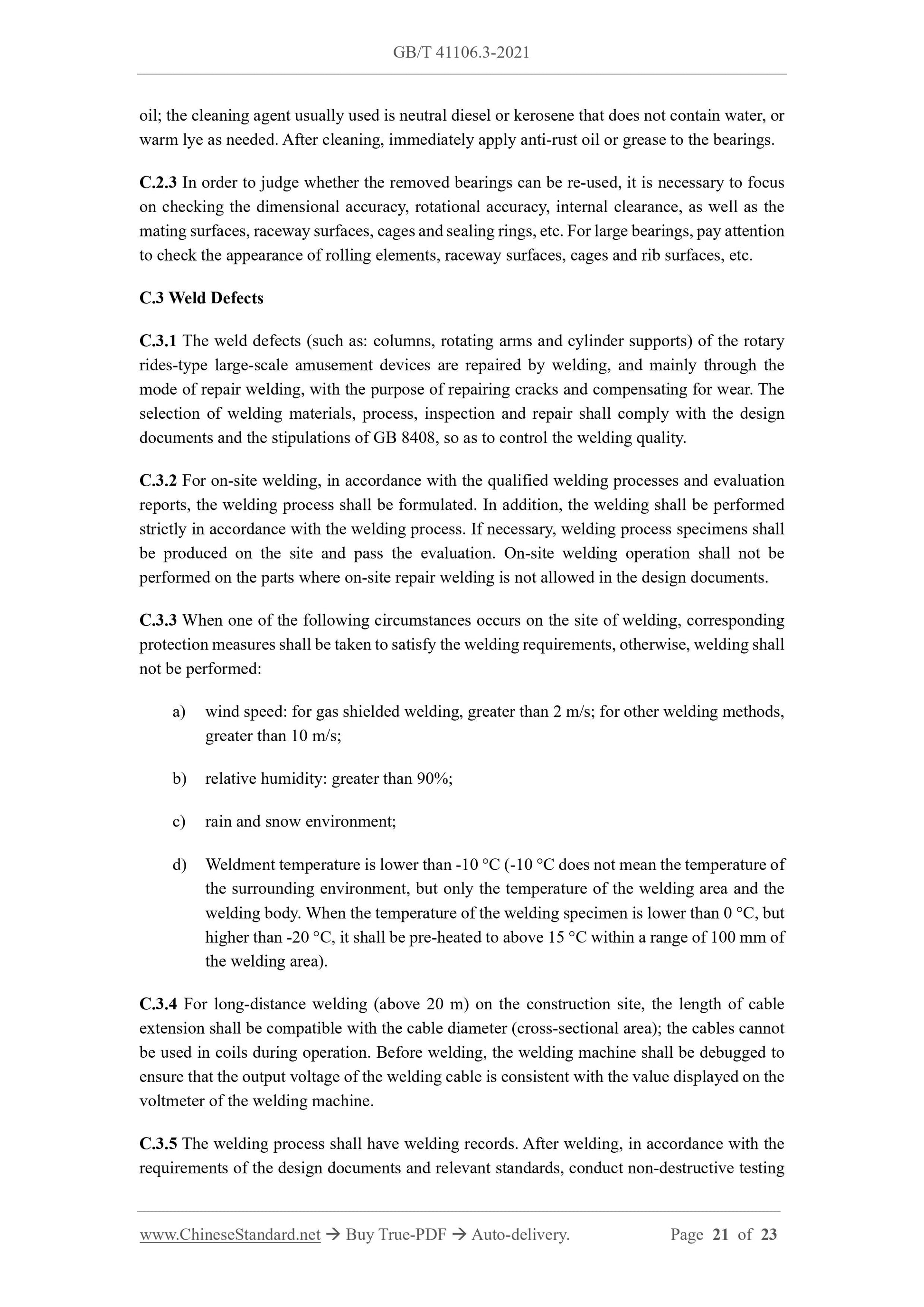 GB/T 41106.3-2021

oil; the cleaning agent usually used is neutral diesel or kerosene that does not contain water, or warm lye as needed. After cleaning, immediately apply anti-rust oil or grease to the bearings.

C.2.3 In order to judge whether the removed bearings can be re-used, it is necessary to focus on checking the dimensional accuracy, rotational accuracy, internal clearance, as well as the mating surfaces, raceway surfaces, cages and sealing rings, etc. For large bearings, pay attention to check the appearance of rolling elements, raceway surfaces, cages and rib surfaces, etc.

C.3 Weld Defects

C.3.1 The weld defects (such as: columns, rotating arms and cylinder supports) of the rotary rides-type large-scale amusement devices are repaired by welding, and mainly through the mode of repair welding, with the purpose of repairing cracks and compensating for wear. The selection of welding materials, process, inspection and repair shall comply with the design documents and the stipulations of GB 8408, so as to control the welding quality.

C.3.2 For on-site welding, in accordance with the qualified welding processes and evaluation reports, the welding process shall be formulated. In addition, the welding shall be performed strictly in accordance with the welding process. If necessary, welding process specimens shall be produced on the site and pass the evaluation. On-site welding operation shall not be performed on the parts where on-site repair welding is not allowed in the design documents.

C.3.3 When one of the following circumstances occurs on the site of welding, corresponding protection measures shall be taken to satisfy the welding requirements, otherwise, welding shall not be performed:

a) wind speed: for gas shielded welding, greater than 2 m/s; for other welding methods, greater than 10 m/s;

b) relative humidity: greater than 90%;

c) rain and snow environment;

d) Weldment temperature is lower than -10 °C (-10 °C does not mean the temperature of the surrounding environment, but only the temperature of the welding area and the welding body. When the temperature of the welding specimen is lower than 0 °C, but higher than -20 °C, it shall be pre-heated to above 15 °C within a range of 100 mm of the welding area).

C.3.4 For long-distance welding (above 20 m) on the construction site, the length of cable extension shall be compatible with the cable diameter (cross-sectional area); the cables cannot be used in coils during operation. Before welding, the welding machine shall be debugged to ensure that the output voltage of the welding cable is consistent with the value displayed on the voltmeter of the welding machine.

C.3.5 The welding process shall have welding records. After welding, in accordance with the requirements of the design documents and relevant standards, conduct non-destructive testing

www.ChineseStandard.net → Buy True-PDF → Auto-delivery. Page 21 of 23